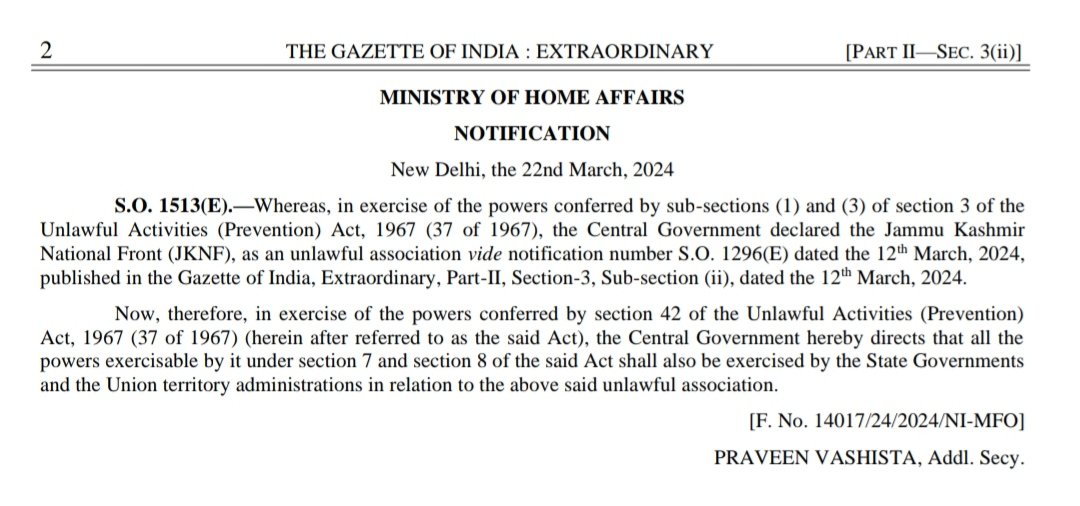 2 THE GAZETTE OF INDIA : EXTRAORDINARY [PART II—SEC. 3(ii)]

MINISTRY OF HOME AFFAIRS

NOTIFICATION

New Delhi, the 22nd March, 2024

S.O. 1513(E).—Whereas, in exercise of the powers conferred by sub-sections (1) and (3) of section 3 of the Unlawful Activities (Prevention) Act, 1967 (37 of 1967), the Central Government declared the Jammu Kashmir National Front (JKNF), as an unlawful association vide notification number S.O. 1296(E) dated the 12$^{th}$ March, 2024, published in the Gazette of India, Extraordinary, Part-II, Section-3, Sub-section (ii), dated the 12$^{th}$ March, 2024.

Now, therefore, in exercise of the powers conferred by section 42 of the Unlawful Activities (Prevention) Act, 1967 (37 of 1967) (herein after referred to as the said Act), the Central Government hereby directs that all the powers exercisable by it under section 7 and section 8 of the said Act shall also be exercised by the State Governments and the Union territory administrations in relation to the above said unlawful association.

[F. No. 14017/24/2024/NI-MFO]

PRAVEEN VASHISTA, Addl. Secy.